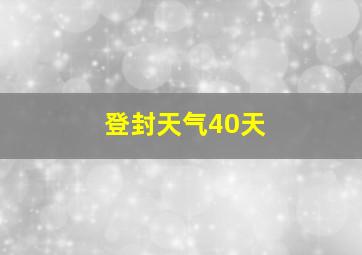 登封天气40天